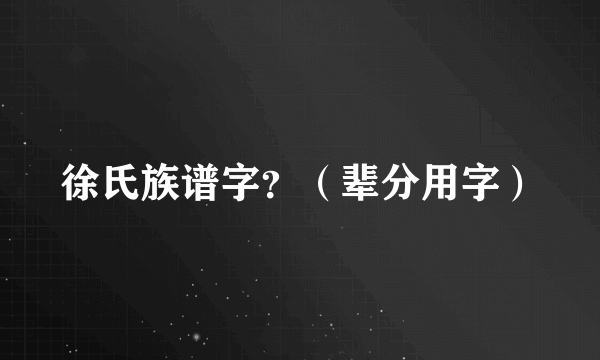 徐氏族谱字？（辈分用字）